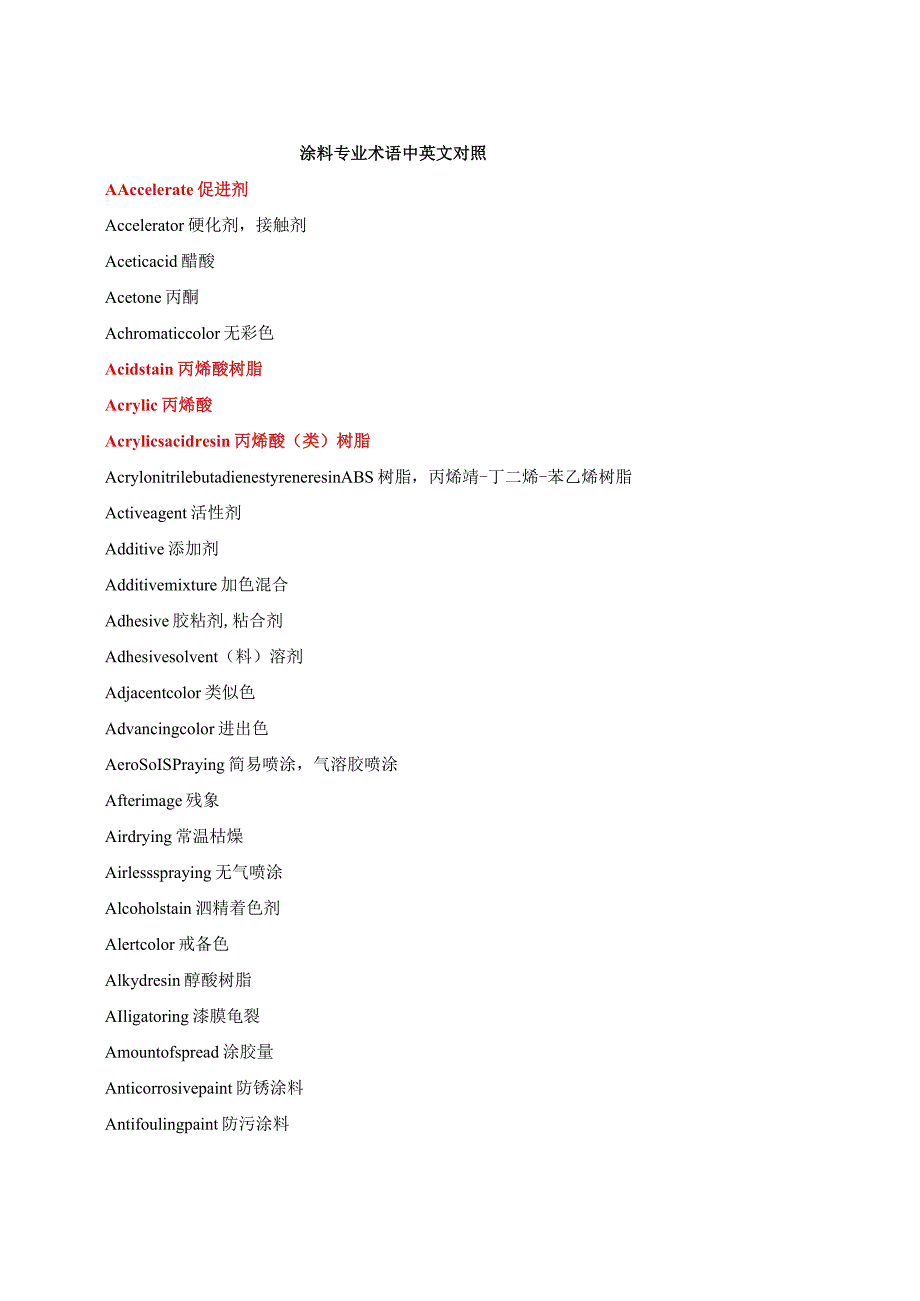 涂料专业术语中英文对照

AAccelerate 促进剂

Accelerator 硬化剂，接触剂

Aceticacid 醋酸

Acetone 丙酮

Achromaticcolor 无彩色

Acidstain 丙烯酸树脂

Acrylic 丙烯酸

Acrylicsacidresin 丙烯酸（类）树脂

AcrylonitrilebutadienestyreneresinABS 树脂，丙烯靖-丁二烯-苯乙烯树脂

Activeagent 活性剂

Additive 添加剂

Additivemixture 加色混合

Adhesive 胶粘剂, 粘合剂

Adhesivesolvent（料）溶剂

Adjacentcolor 类似色

Advancingcolor 进出色

AeroSoISPraying 简易喷涂，气溶胶喷涂

Afterimage 残象

Airdrying 常温枯燥

Airlessspraying 无气喷涂

Alcoholstain 泗精着色剂

Alertcolor 戒备色

Alkydresin 醇酸树脂

AIligatoring 漆膜龟裂

Amountofspread 涂胶量

Anticorrosivepaint 防锈涂料

Antifoulingpaint 防污涂料